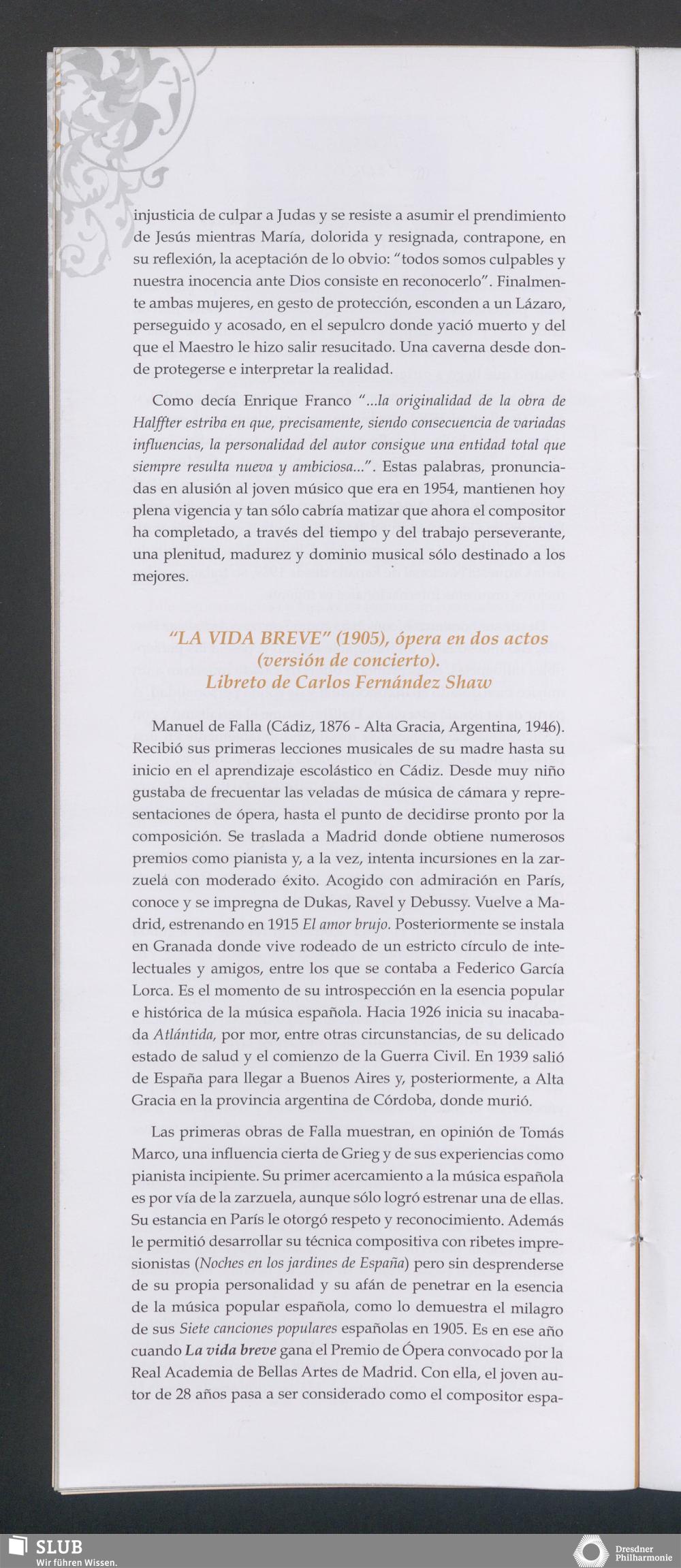 injusticia de culpar a Judas y se resiste a asumir el prendimiento de Jesús mientras María, dolorida y resignada, contrapone, en su reflexión, la aceptación de lo obvio: "todos somos culpables y nuestra inocencia ante Dios consiste en reconocerlo". Finalmente ambas mujeres, en gesto de protección, esconden a un Lázaro, perseguido y acosado, en el sepulcro donde yació muerto y del que el Maestro le hizo salir resucitado. Una caverna desde donde protegerse e interpretar la realidad.

Como decía Enrique Franco "...la originalidad de la obra de Halffter estriba en que, precisamente, siendo consecuencia de variadas influencias, la personalidad del autor consigue una entidad total que siempre resulta nueva y ambiciosa...". Estas palabras, pronunciadas en alusión al joven músico que era en 1954, mantienen hoy plena vigencia y tan sólo cabría matizar que ahora el compositor ha completado, a través del tiempo y del trabajo perseverante, una plenitud, madurez y dominio musical sólo destinado a los mejores.

"LA VIDA BREVE" (1905), ópera en dos actos (versión de concierto). Libreto de Carlos Fernández Shaw

Manuel de Falla (Cádiz, 1876 - Alta Gracia, Argentina, 1946). Recibió sus primeras lecciones musicales de su madre hasta su inicio en el aprendizaje escolástico en Cádiz. Desde muy niño gustaba de frecuentar las veladas de música de cámara y representaciones de ópera, hasta el punto de decidirse pronto por la composición. Se traslada a Madrid donde obtiene numerosos premios como pianista y, a la vez, intenta incursiones en la zarzuela con moderado éxito. Acogido con admiración en París, conoce y se impregna de Dukas, Ravel y Debussy. Vuelve a Madrid, estrenando en 1915 El amor brujo. Posteriormente se instala en Granada donde vive rodeado de un estricto círculo de intelectuales y amigos, entre los que se contaba a Federico García Lorca. Es el momento de su introspección en la esencia popular e histórica de la música española. Hacia 1926 inicia su inacabada Atlántida, por mor, entre otras circunstancias, de su delicado estado de salud y el comienzo de la Guerra Civil. En 1939 salió de España para llegar a Buenos Aires y, posteriormente, a Alta Gracia en la provincia argentina de Córdoba, donde murió.

Las primeras obras de Falla muestran, en opinión de Tomás Marco, una influencia cierta de Grieg y de sus experiencias como pianista incipiente. Su primer acercamiento a la música española es por vía de la zarzuela, aunque sólo logró estrenar una de ellas. Su estancia en París le otorgó respeto y reconocimiento. Además le permitió desarrollar su técnica compositiva con ribetes impresionistas (Noches en los jardines de España) pero sin desprenderse de su propia personalidad y su afán de penetrar en la esencia de la música popular española, como lo demuestra el milagro de sus Siete canciones populares españolas en 1905. Es en ese año cuando La vida breve gana el Premio de Ópera convocado por la Real Academia de Bellas Artes de Madrid. Con ella, el joven autor de 28 años pasa a ser considerado como el compositor espa-

SLUB
Wir führen Wissen.

Dresdner Philharmonie